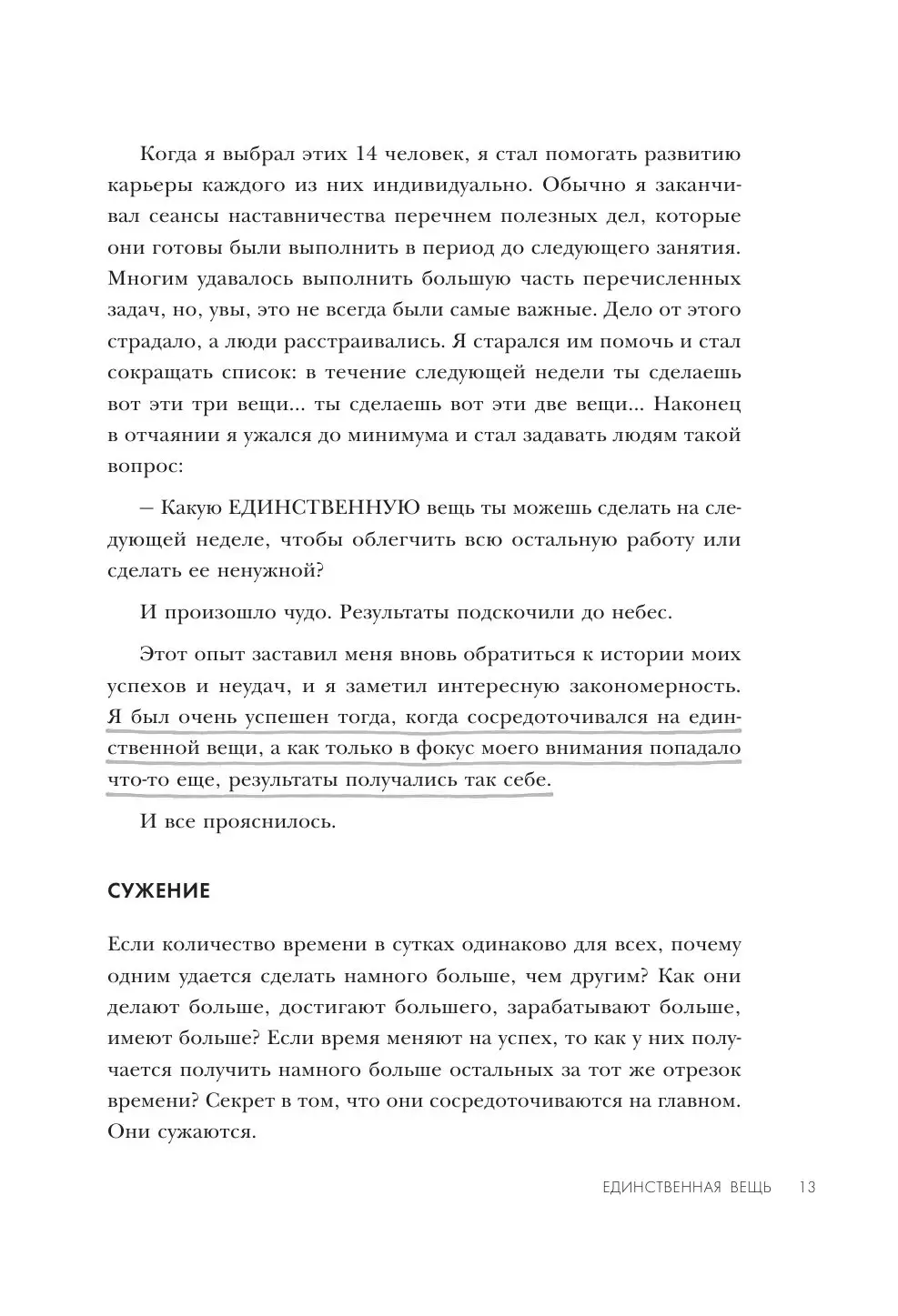 Когда я выбрал этих 14 человек, я стал помогать развитию карьеры каждого из них индивидуально. Обычно я заканчивал сеансы наставничества перечнем полезных дел, которые они готовы были выполнить в период до следующего занятия. Многим удавалось выполнить большую часть перечисленных задач, но, увы, это не всегда были самые важные. Дело от этого страдало, а люди расстраивались. Я старался им помочь и стал сокращать список: в течение следующей недели ты сделаешь вот эти три вещи... ты сделаешь вот эти две вещи... Наконец в отчаянии я ужался до минимума и стал задавать людям такой вопрос:

– Какую ЕДИНСТВЕННУЮ вещь ты можешь сделать на следующей неделе, чтобы облегчить всю остальную работу или сделать ее ненужной?

И произошло чудо. Результаты подскочили до небес.

Этот опыт заставил меня вновь обратиться к истории моих успехов и неудач, и я заметил интересную закономерность. Я был очень успешен тогда, когда сосредоточивался на единственной вещи, а как только в фокус моего внимания попадало что-то еще, результаты получались так себе.

И все прояснилось.

СУЖЕНИЕ

Если количество времени в сутках одинаково для всех, почему одним удается сделать намного больше, чем другим? Как они делают больше, достигают большего, зарабатывают больше, имеют больше? Если время меняют на успех, то как у них получается получить намного больше остальных за тот же отрезок времени? Секрет в том, что они сосредоточиваются на главном. Они сужаются.

ЕДИНСТВЕННАЯ ВЕЩЬ 13